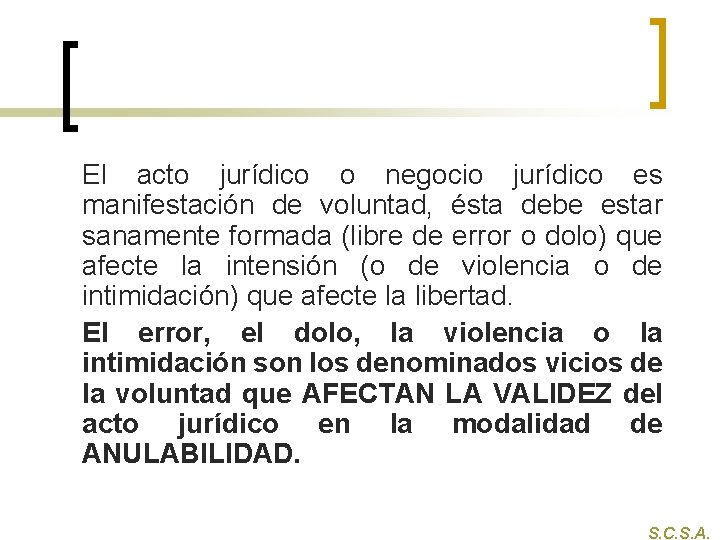 El acto jurídico o negocio jurídico es manifestación de voluntad, ésta debe estar sanamente formada (libre de error o dolo) que afecte la intensión (o de violencia o de intimidación) que afecte la libertad.

El error, el dolo, la violencia o la intimidación son los denominados vicios de la voluntad que AFECTAN LA VALIDEZ del acto jurídico en la modalidad de ANULABILIDAD.

S.C.S.A.